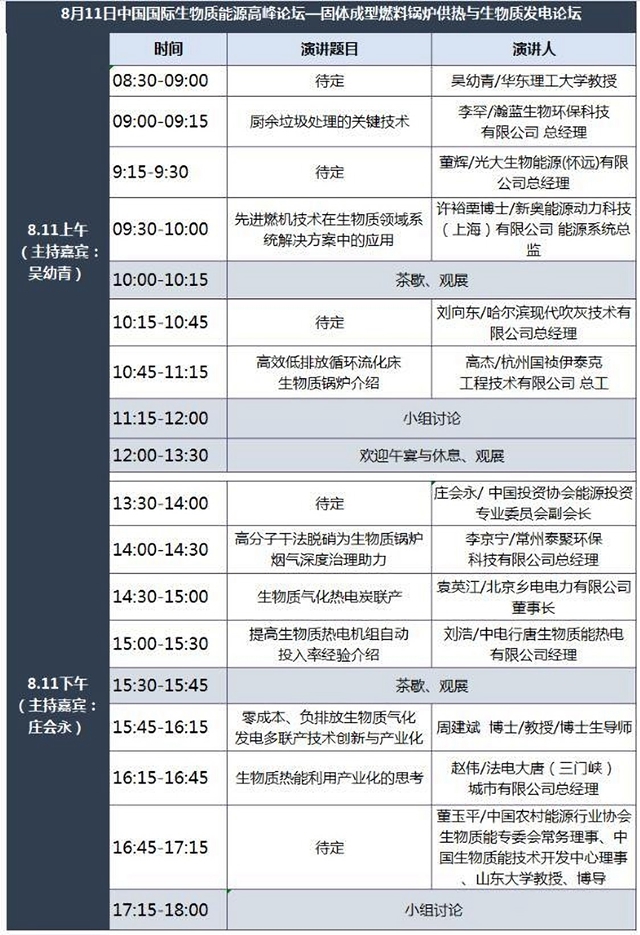 8月11日中国国际生物质能源高峰论坛—固体成型燃料锅炉供热与生物质发电论坛

| | 时间 | 演讲题目 | 演讲人 |
|---|---|---|---|
| 8.11上午（主持嘉宾：吴幼青） | 08:30-09:00 | 待定 | 吴幼青/华东理工大学教授 |
| | 09:00-09:15 | 厨余垃圾处理的关键技术 | 李罕/瀚蓝生物环保科技有限公司 总经理 |
| | 9:15-9:30 | 待定 | 董辉/光大生物能源(怀远)有限公司总经理 |
| | 09:30-10:00 | 先进燃机技术在生物质领域系统解决方案中的应用 | 许裕栗博士/新奥能源动力科技（上海）有限公司 能源系统总监 |
| | 10:00-10:15 | 茶歇、观展 | |
| | 10:15-10:45 | 待定 | 刘向东/哈尔滨现代吹灰技术有限公司总经理 |
| | 10:45-11:15 | 高效低排放循环流化床生物质锅炉介绍 | 高杰/杭州国祯伊泰克工程技术有限公司 总工 |
| | 11:15-12:00 | 小组讨论 | |
| | 12:00-13:30 | 欢迎午宴与休息、观展 | |
| 8.11下午（主持嘉宾：庄会永） | 13:30-14:00 | 待定 | 庄会永/ 中国投资协会能源投资专业委员会副会长 |
| | 14:00-14:30 | 高分子干法脱硝为生物质锅炉烟气深度治理助力 | 李京宁/常州泰聚环保科技有限公司总经理 |
| | 14:30-15:00 | 生物质气化热电炭联产 | 袁英江/北京乡电电力有限公司董事长 |
| | 15:00-15:30 | 提高生物质热电机组自动投入率经验介绍 | 刘浩/中电行唐生物质能热电有限公司经理 |
| | 15:30-15:45 | 茶歇、观展 | |
| | 15:45-16:15 | 零成本、负排放生物质气化发电多联产技术创新与产业化 | 周建斌 博士/教授/博士生导师 |
| | 16:15-16:45 | 生物质热能利用产业化的思考 | 赵伟/法电大唐（三门峡）城市有限公司总经理 |
| | 16:45-17:15 | 待定 | 董玉平/中国农村能源行业协会生物质能专委会常务理事、中国生物质能技术开发中心理事、山东大学教授、博导 |
| | 17:15-18:00 | 小组讨论 | |